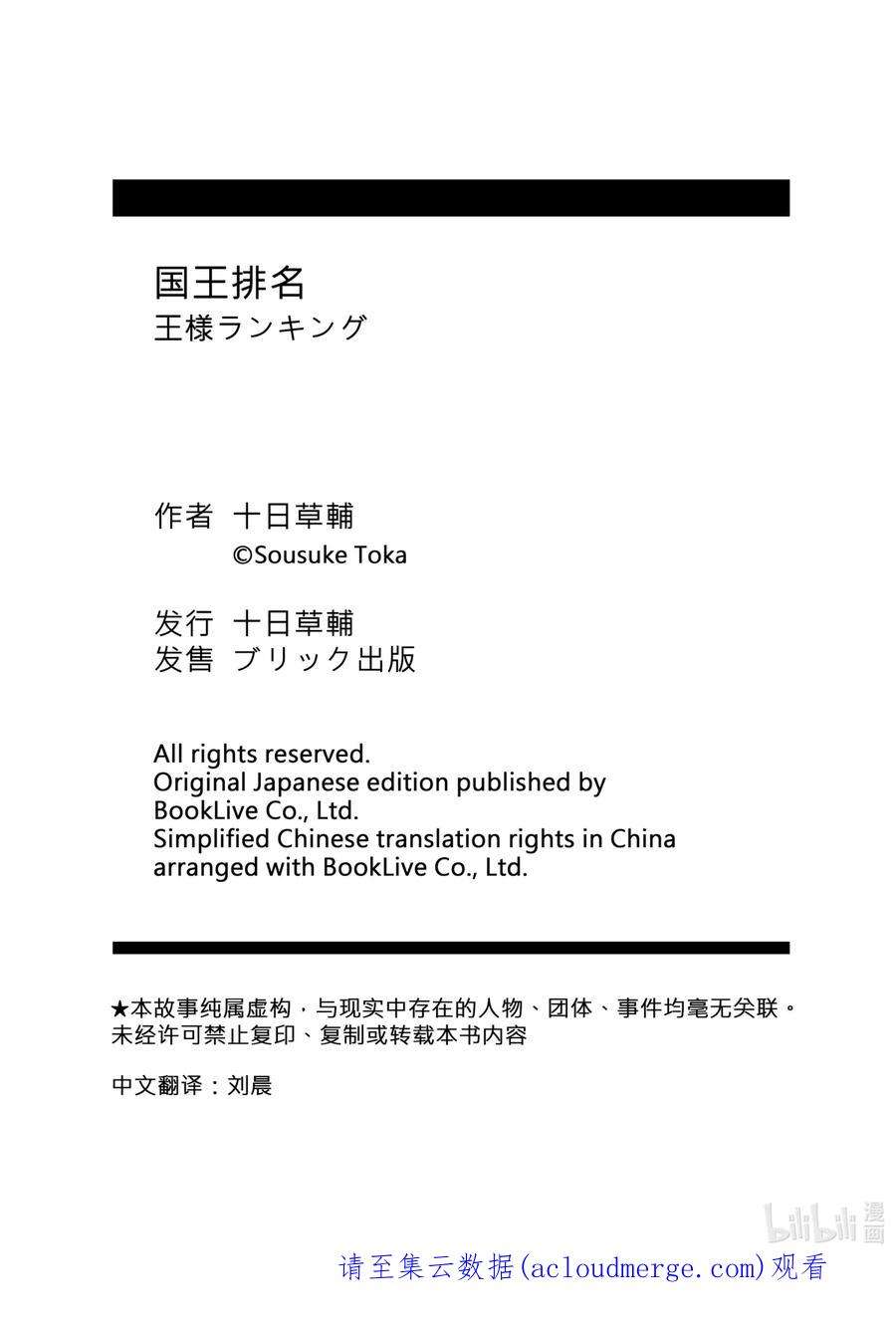 国王排名
王様ランキング

作者 十日草輔
©Sousuke Toka

发行 十日草輔
发售 ブリック出版

All rights reserved.
Original Japanese edition published by BookLive Co., Ltd.
Simplified Chinese translation rights in China arranged with BookLive Co., Ltd.

★本故事纯属虚构，与现实中存在的人物、团体、事件均毫无关联。
未经许可禁止复印、复制或转载本书内容

中文翻译：刘晨

bilibili 漫画

请至集云数据(acloudmerge.com)观看